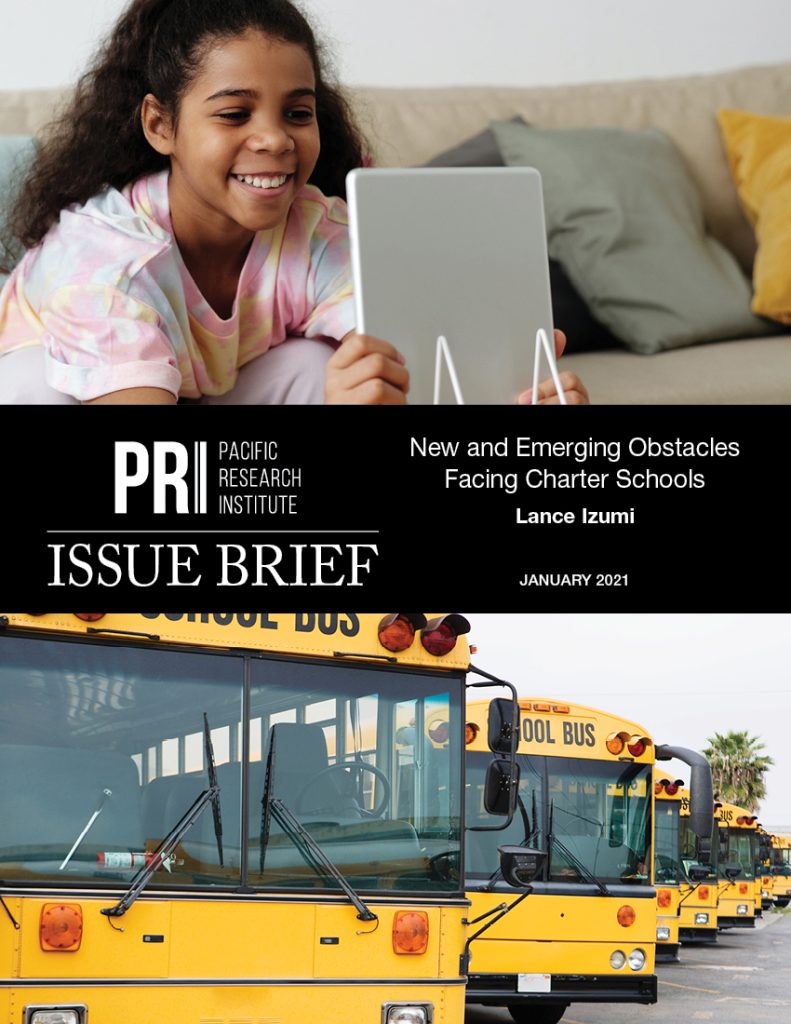 PRI PACIFIC RESEARCH INSTITUTE

ISSUE BRIEF

New and Emerging Obstacles Facing Charter Schools

Lance Izumi

JANUARY 2021

SCHOOL BUS

OOL BUS